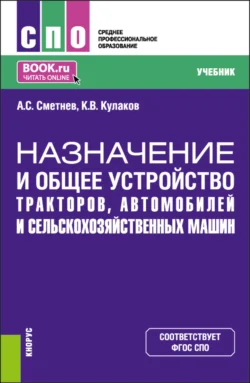 СПО

СРЕДНЕЕ
ПРОФЕССИОНАЛЬНОЕ
ОБРАЗОВАНИЕ

BOOK.ru
ЧИТАТЬ ONLINE

УЧЕБНИК

А.С. Сметнев, К.В. Кулаков

НАЗНАЧЕНИЕ
И ОБЩЕЕ УСТРОЙСТВО
ТРАКТОРОВ, АВТОМОБИЛЕЙ
И СЕЛЬСКОХОЗЯЙСТВЕННЫХ МАШИН

КНОРУС

СООТВЕТСТВУЕТ
ФГОС СПО